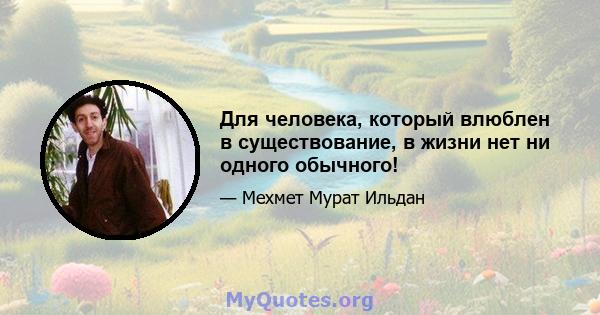 Для человека, который влюблен в существование, в жизни нет ни одного обычного!

— Мехмет Мурат Ильдан

MyQuotes.org